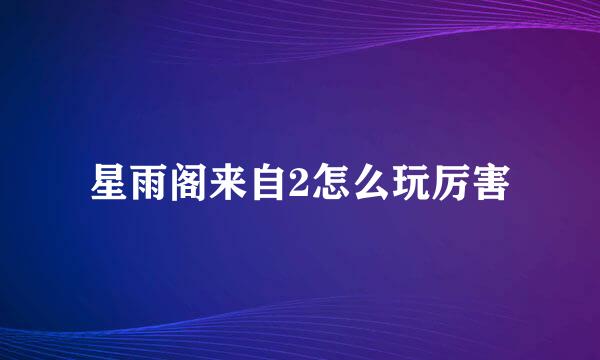 星雨阁来自2怎么玩厉害